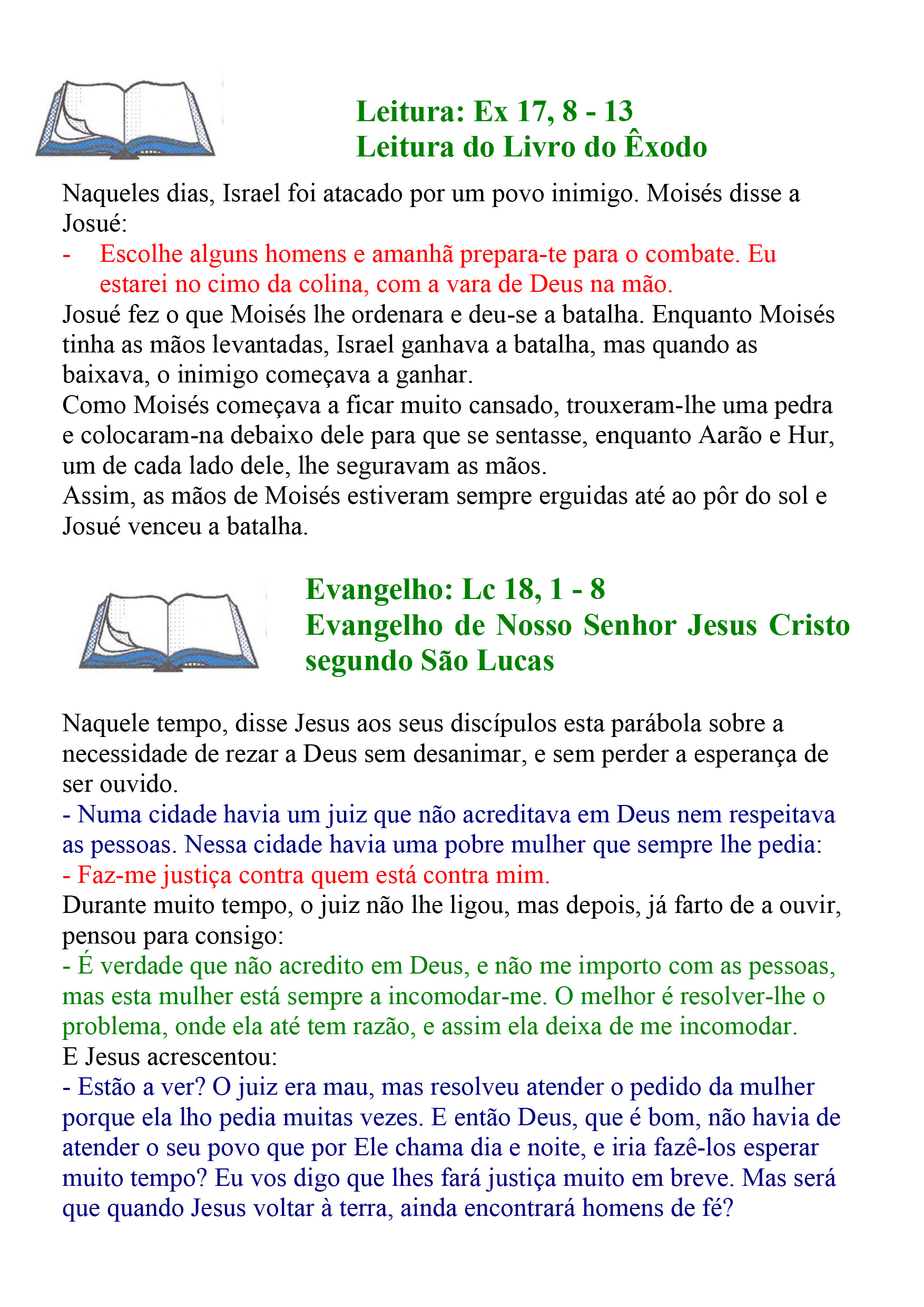 Leitura: Ex 17, 8 - 13
Leitura do Livro do Êxodo

Naqueles dias, Israel foi atacado por um povo inimigo. Moisés disse a Josué:
- Escolhe alguns homens e amanhã prepara-te para o combate. Eu estarei no cimo da colina, com a vara de Deus na mão.
Josué fez o que Moisés lhe ordenara e deu-se a batalha. Enquanto Moisés tinha as mãos levantadas, Israel ganhava a batalha, mas quando as baixava, o inimigo começava a ganhar.
Como Moisés começava a ficar muito cansado, trouxeram-lhe uma pedra e colocaram-na debaixo dele para que se sentasse, enquanto Aarão e Hur, um de cada lado dele, lhe seguravam as mãos.
Assim, as mãos de Moisés estiveram sempre erguidas até ao pôr do sol e Josué venceu a batalha.

Evangelho: Lc 18, 1 - 8
Evangelho de Nosso Senhor Jesus Cristo segundo São Lucas

Naquele tempo, disse Jesus aos seus discípulos esta parábola sobre a necessidade de rezar a Deus sem desanimar, e sem perder a esperança de ser ouvido.
- Numa cidade havia um juiz que não acreditava em Deus nem respeitava as pessoas. Nessa cidade havia uma pobre mulher que sempre lhe pedia:
- Faz-me justiça contra quem está contra mim.
Durante muito tempo, o juiz não lhe ligou, mas depois, já farto de a ouvir, pensou para consigo:
- É verdade que não acredito em Deus, e não me importo com as pessoas, mas esta mulher está sempre a incomodar-me. O melhor é resolver-lhe o problema, onde ela até tem razão, e assim ela deixa de me incomodar.
E Jesus acrescentou:
- Estão a ver? O juiz era mau, mas resolveu atender o pedido da mulher porque ela lho pedia muitas vezes. E então Deus, que é bom, não havia de atender o seu povo que por Ele chama dia e noite, e iria fazê-los esperar muito tempo? Eu vos digo que lhes fará justiça muito em breve. Mas será que quando Jesus voltar à terra, ainda encontrará homens de fé?